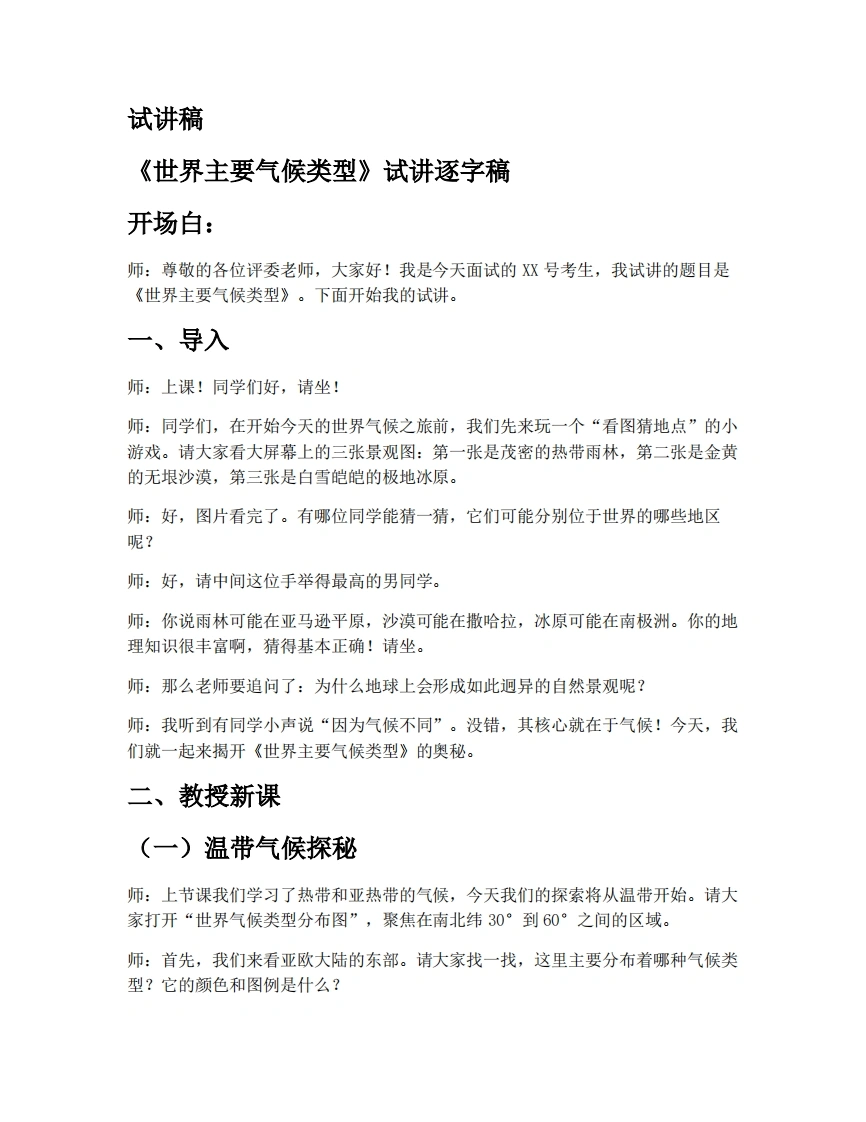 试讲稿

《世界主要气候类型》试讲逐字稿

开场白：

师：尊敬的各位评委老师，大家好！我是今天面试的XX号考生，我试讲的题目是《世界主要气候类型》。下面开始我的试讲。

一、导入

师：上课！同学们好，请坐！

师：同学们，在开始今天的世界气候之旅前，我们先来玩一个“看图猜地点”的小游戏。请大家看大屏幕上的三张景观图：第一张是茂密的热带雨林，第二张是金黄的无垠沙漠，第三张是白雪皑皑的极地冰原。

师：好，图片看完了。有哪位同学能猜一猜，它们可能分别位于世界的哪些地区呢？

师：好，请中间这位手举得最高的男同学。

师：你说雨林可能在亚马逊平原，沙漠可能在撒哈拉，冰原可能在南极洲。你的地理知识很丰富啊，猜得基本正确！请坐。

师：那么老师要追问了：为什么地球上会形成如此迥异的自然景观呢？

师：我听到有同学小声说“因为气候不同”。没错，其核心就在于气候！今天，我们就一起来揭开《世界主要气候类型》的奥秘。

二、教授新课

（一）温带气候探秘

师：上节课我们学习了热带和亚热带的气候，今天我们的探索将从温带开始。请大家打开“世界气候类型分布图”，聚焦在南北纬30°到60°之间的区域。

师：首先，我们来看亚欧大陆的东部。请大家找一找，这里主要分布着哪种气候类型？它的颜色和图例是什么？